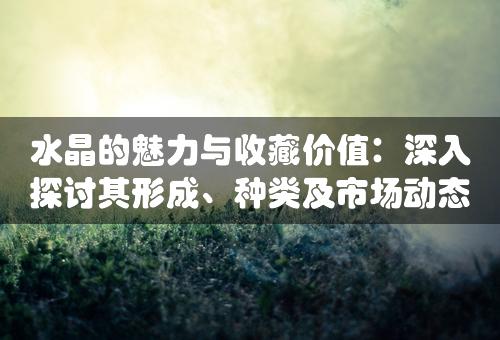 水晶的魅力与收藏价值：深入探讨其形成、种类及市场动态